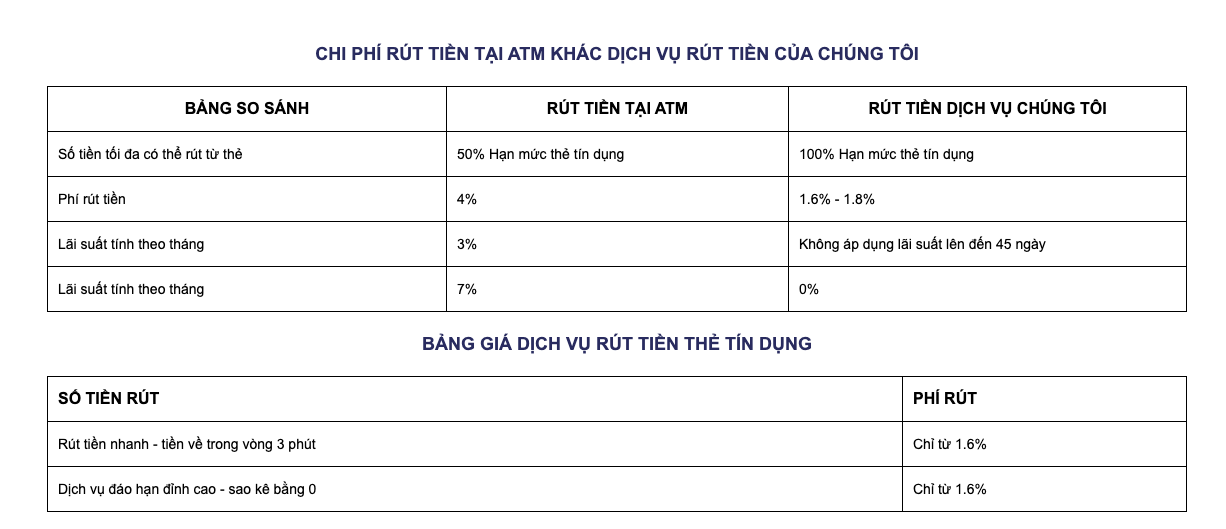 CHI PHÍ RÚT TIỀN TẠI ATM KHÁC DỊCH VỤ RÚT TIỀN CỦA CHÚNG TÔI

| BẢNG SO SÁNH | RÚT TIỀN TẠI ATM | RÚT TIỀN DỊCH VỤ CHÚNG TÔI |
|---|---|---|
| Số tiền tối đa có thể rút từ thẻ | 50% Hạn mức thẻ tín dụng | 100% Hạn mức thẻ tín dụng |
| Phí rút tiền | 4% | 1.6% - 1.8% |
| Lãi suất tính theo tháng | 3% | Không áp dụng lãi suất lên đến 45 ngày |
| Lãi suất tính theo tháng | 7% | 0% |

BẢNG GIÁ DỊCH VỤ RÚT TIỀN THẺ TÍN DỤNG

| SỐ TIỀN RÚT | PHÍ RÚT |
|---|---|
| Rút tiền nhanh - tiền về trong vòng 3 phút | Chỉ từ 1.6% |
| Dịch vụ đáo hạn đỉnh cao - sao kê bằng 0 | Chỉ từ 1.6% |